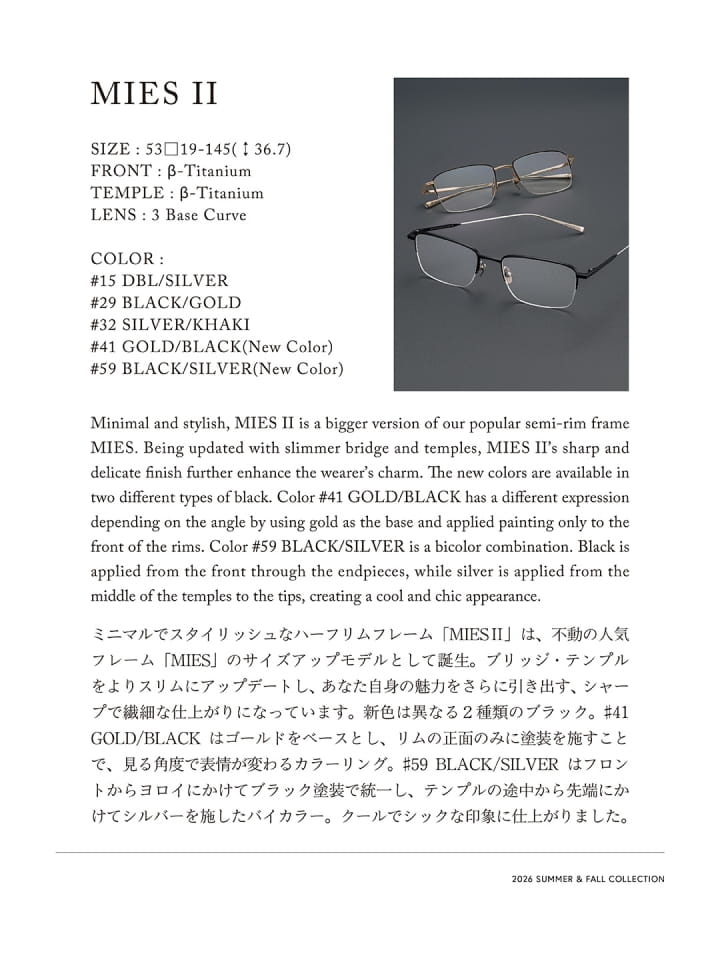 MIES II

SIZE : 53□19-145( ↕ 36.7)
FRONT : β-Titanium
TEMPLE : β-Titanium
LENS : 3 Base Curve

COLOR :
#15 DBL/SILVER
#29 BLACK/GOLD
#32 SILVER/KHAKI
#41 GOLD/BLACK(New Color)
#59 BLACK/SILVER(New Color)

Minimal and stylish, MIES II is a bigger version of our popular semi-rim frame MIES. Being updated with slimmer bridge and temples, MIES II's sharp and delicate finish further enhance the wearer's charm. The new colors are available in two different types of black. Color #41 GOLD/BLACK has a different expression depending on the angle by using gold as the base and applied painting only to the front of the rims. Color #59 BLACK/SILVER is a bicolor combination. Black is applied from the front through the endpieces, while silver is applied from the middle of the temples to the tips, creating a cool and chic appearance.

ミニマルでスタイリッシュなハーフリムフレーム「MIESII」は、不動の人気フレーム「MIES」のサイズアップモデルとして誕生。ブリッジ・テンプルをよりスリムにアップデートし、あなた自身の魅力をさらに引き出す、シャープで繊細な仕上がりになっています。新色は異なる2種類のブラック。#41 GOLD/BLACK はゴールドをベースとし、リムの正面のみに塗装を施すことで、見る角度で表情が変わるカラーリング。#59 BLACK/SILVER はフロントからヨロイにかけてブラック塗装で統一し、テンプルの途中から先端にかけてシルバーを施したバイカラー。クールでシックな印象に仕上がりました。

2026 SUMMER & FALL COLLECTION